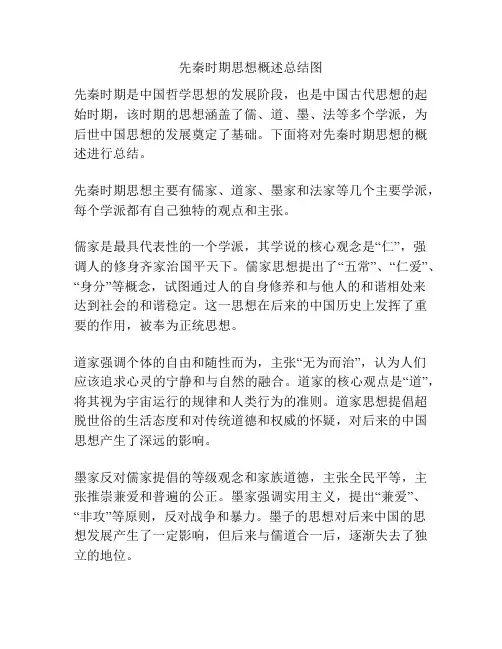 先秦时期思想概述总结图

先秦时期是中国哲学思想的发展阶段，也是中国古代思想的起始时期，该时期的思想涵盖了儒、道、墨、法等多个学派，为后世中国思想的发展奠定了基础。下面将对先秦时期思想的概述进行总结。

先秦时期思想主要有儒家、道家、墨家和法家等几个主要学派，每个学派都有自己独特的观点和主张。

儒家是最具代表性的一个学派，其学说的核心观念是“仁”，强调人的修身齐家治国平天下。儒家思想提出了“五常”、“仁爱”、“身分”等概念，试图通过人的自身修养和与他人的和谐相处来达到社会的和谐稳定。这一思想在后来的中国历史上发挥了重要的作用，被奉为正统思想。

道家强调个体的自由和随性而为，主张“无为而治”，认为人们应该追求心灵的宁静和与自然的融合。道家的核心观点是“道”，将其视为宇宙运行的规律和人类行为的准则。道家思想提倡超脱世俗的生活态度和对传统道德和权威的怀疑，对后来的中国思想产生了深远的影响。

墨家反对儒家提倡的等级观念和家族道德，主张全民平等，主张推崇兼爱和普遍的公正。墨家强调实用主义，提出“兼爱”、“非攻”等原则，反对战争和暴力。墨子的思想对后来中国的思想发展产生了一定影响，但后来与儒道合一后，逐渐失去了独立的地位。